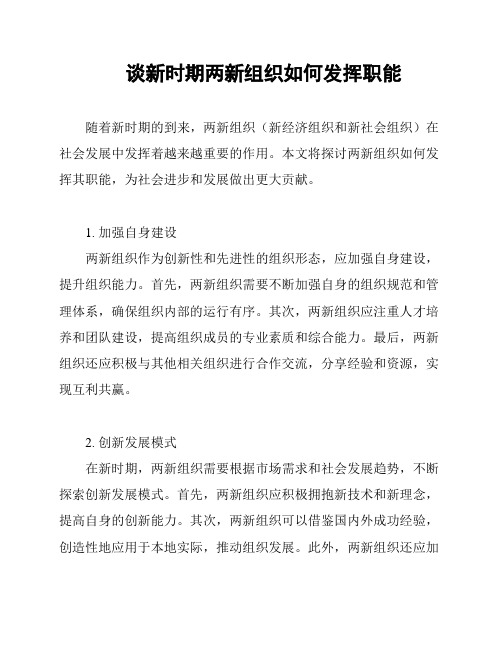 谈新时期两新组织如何发挥职能

随着新时期的到来，两新组织（新经济组织和新社会组织）在社会发展中发挥着越来越重要的作用。本文将探讨两新组织如何发挥其职能，为社会进步和发展做出更大贡献。

1. 加强自身建设

两新组织作为创新性和先进性的组织形态，应加强自身建设，提升组织能力。首先，两新组织需要不断加强自身的组织规范和管理体系，确保组织内部的运行有序。其次，两新组织应注重人才培养和团队建设，提高组织成员的专业素质和综合能力。最后，两新组织还应积极与其他相关组织进行合作交流，分享经验和资源，实现互利共赢。

2. 创新发展模式

在新时期，两新组织需要根据市场需求和社会发展趋势，不断探索创新发展模式。首先，两新组织应积极拥抱新技术和新理念，提高自身的创新能力。其次，两新组织可以借鉴国内外成功经验，创造性地应用于本地实际，推动组织发展。此外，两新组织还应加